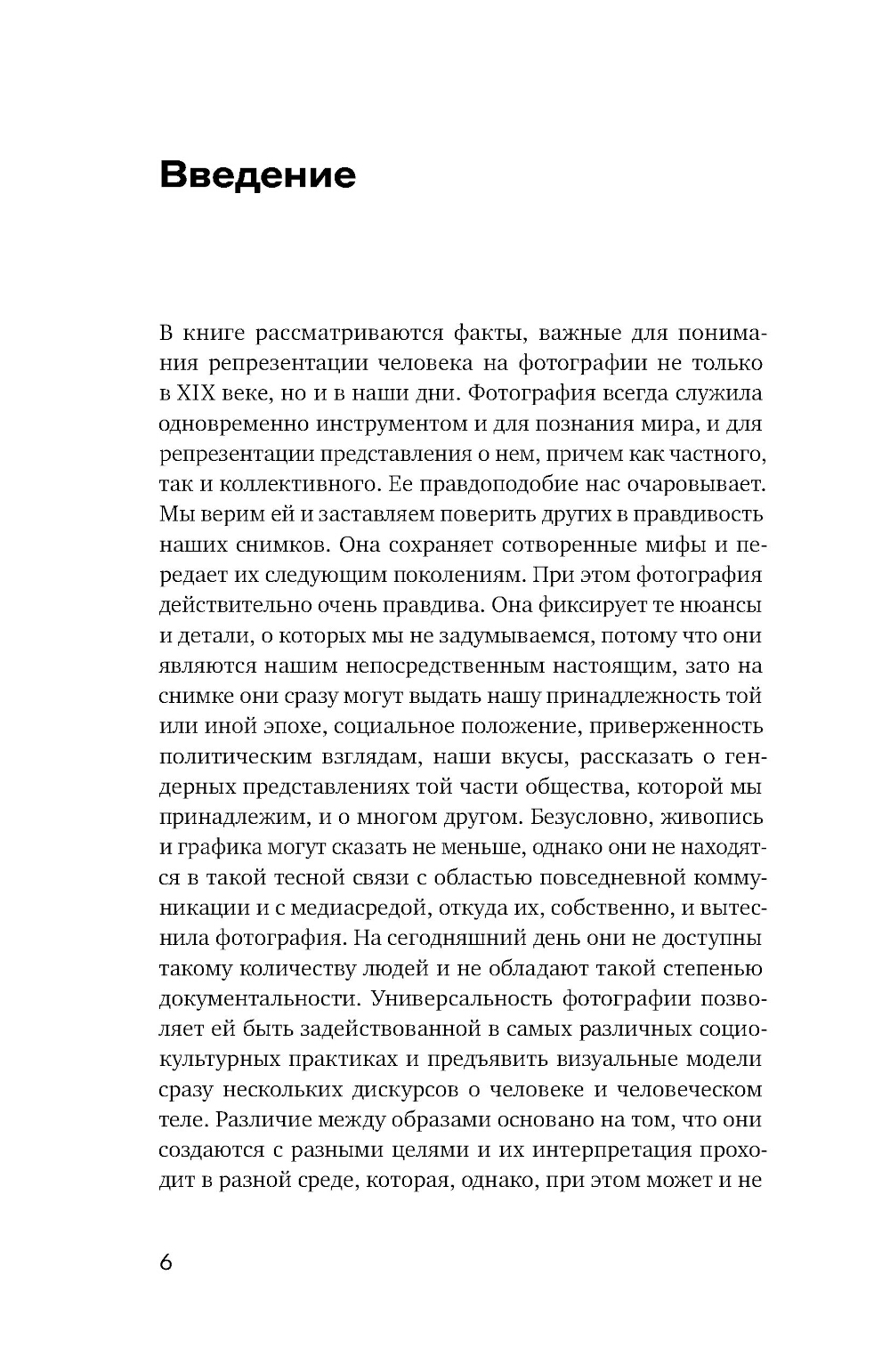 Введение

В книге рассматриваются факты, важные для понимания репрезентации человека на фотографии не только в XIX веке, но и в наши дни. Фотография всегда служила одновременно инструментом и для познания мира, и для репрезентации представления о нем, причем как частного, так и коллективного. Ее правдоподобие нас очаровывает. Мы верим ей и заставляем поверить других в правдивость наших снимков. Она сохраняет сотворенные мифы и передает их следующим поколениям. При этом фотография действительно очень правдива. Она фиксирует те нюансы и детали, о которых мы не задумываемся, потому что они являются нашим непосредственным настоящим, зато на снимке они сразу могут выдать нашу принадлежность той или иной эпохе, социальное положение, приверженность политическим взглядам, наши вкусы, рассказать о гендерных представлениях той части общества, которой мы принадлежим, и о многом другом. Безусловно, живопись и графика могут сказать не меньше, однако они не находятся в такой тесной связи с областью повседневной коммуникации и с медиасредой, откуда их, собственно, и вытеснила фотография. На сегодняшний день они не доступны такому количеству людей и не обладают такой степенью документальности. Универсальность фотографии позволяет ей быть задействованной в самых различных социокультурных практиках и предъявить визуальные модели сразу нескольких дискурсов о человеке и человеческом теле. Различие между образами основано на том, что они создаются с разными целями и их интерпретация проходит в разной среде, которая, однако, при этом может и не

6